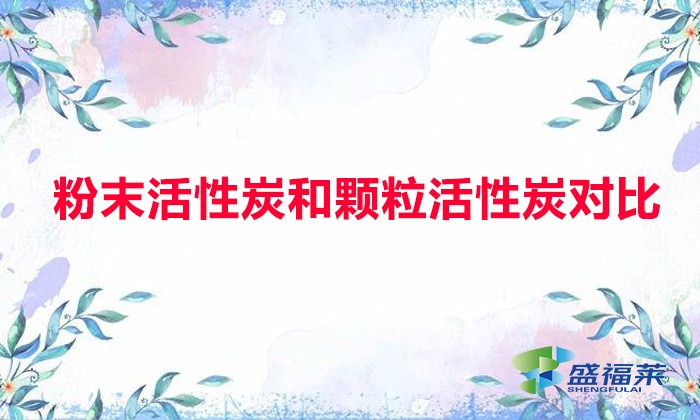 粉末活性炭和颗粒活性炭对比

盛福莱
SHENGFULAI